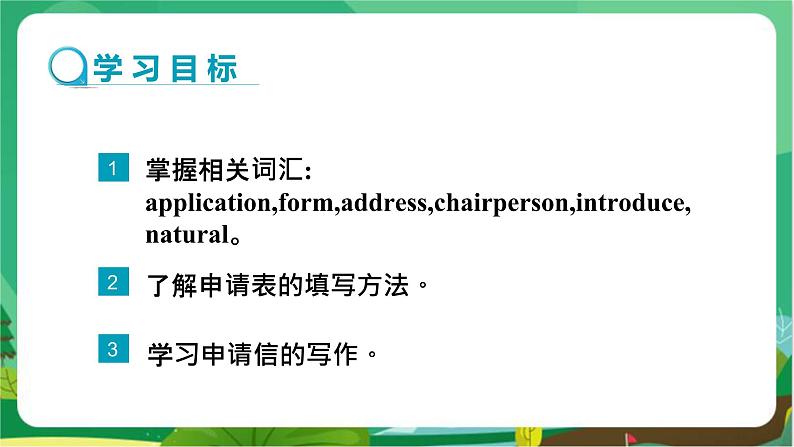 学习目标

1 掌握相关词汇: application,form,address,chairperson,introduce, natural。

2 了解申请表的填写方法。

3 学习申请信的写作。